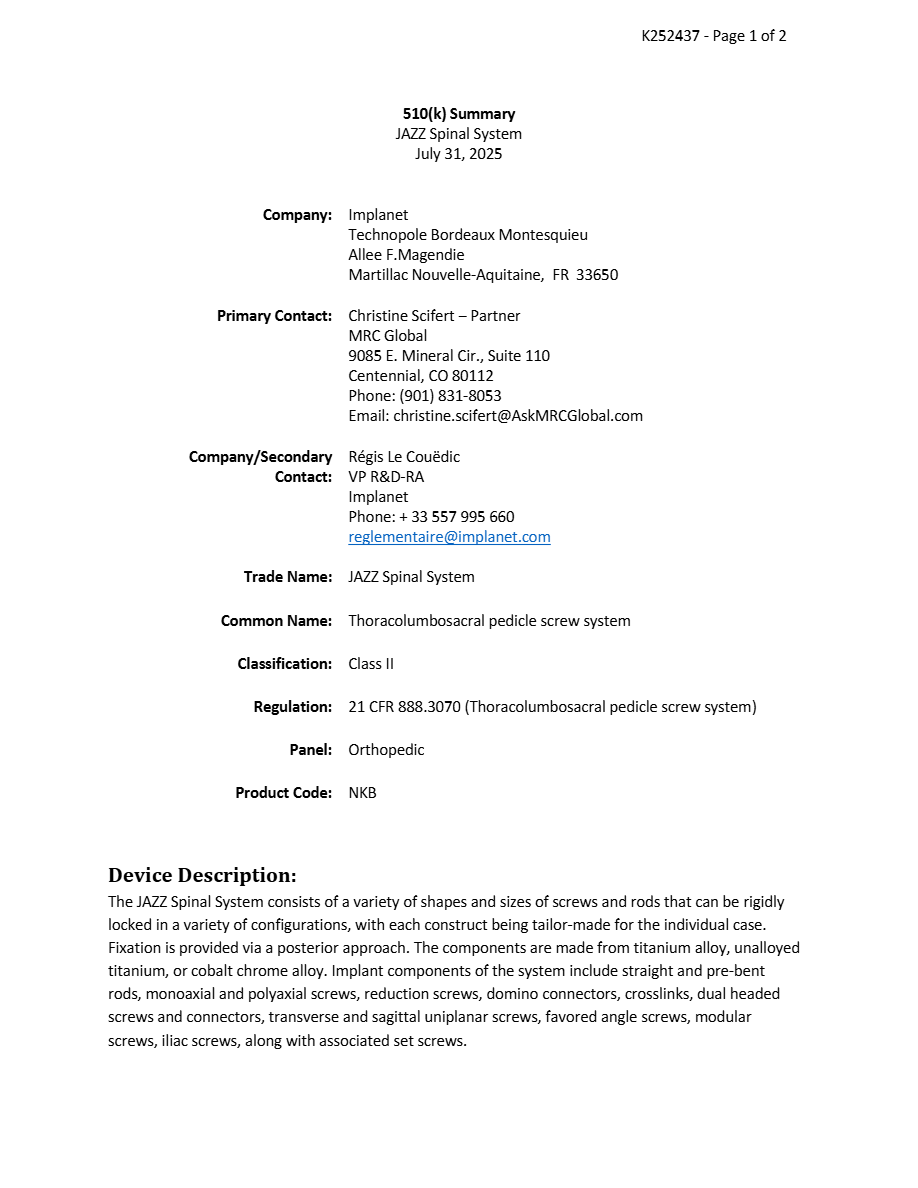 K252437 - Page 1 of 2

510(k) Summary
JAZZ Spinal System
July 31, 2025

Company: Implanet
Technopole Bordeaux Montesquieu
Allee F.Magendie
Martillac Nouvelle-Aquitaine, FR 33650

Primary Contact: Christine Scifert – Partner
MRC Global
9085 E. Mineral Cir., Suite 110
Centennial, CO 80112
Phone: (901) 831-8053
Email: christine.scifert@AskMRCGlobal.com

Company/Secondary Contact: Régis Le Couëdic
VP R&D-RA
Implanet
Phone: + 33 557 995 660
reglementaire@implanet.com

Trade Name: JAZZ Spinal System

Common Name: Thoracolumbosacral pedicle screw system

Classification: Class II

Regulation: 21 CFR 888.3070 (Thoracolumbosacral pedicle screw system)

Panel: Orthopedic

Product Code: NKB

Device Description:
The JAZZ Spinal System consists of a variety of shapes and sizes of screws and rods that can be rigidly locked in a variety of configurations, with each construct being tailor-made for the individual case. Fixation is provided via a posterior approach. The components are made from titanium alloy, unalloyed titanium, or cobalt chrome alloy. Implant components of the system include straight and pre-bent rods, monoaxial and polyaxial screws, reduction screws, domino connectors, crosslinks, dual headed screws and connectors, transverse and sagittal uniplanar screws, favored angle screws, modular screws, iliac screws, along with associated set screws.